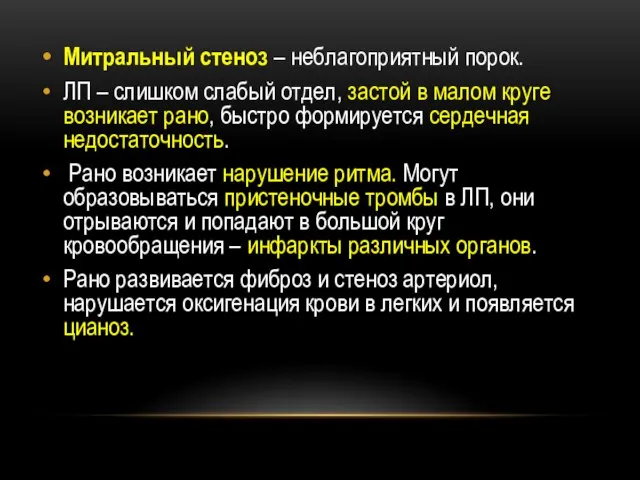 • Митральный стеноз – неблагоприятный порок.

• ЛП – слишком слабый отдел, застой в малом круге возникает рано, быстро формируется сердечная недостаточность.

• Рано возникает нарушение ритма. Могут образовываться пристеночные тромбы в ЛП, они отрываются и попадают в большой круг кровообращения – инфаркты различных органов.

• Рано развивается фиброз и стеноз артериол, нарушается оксигенация крови в легких и появляется цианоз.